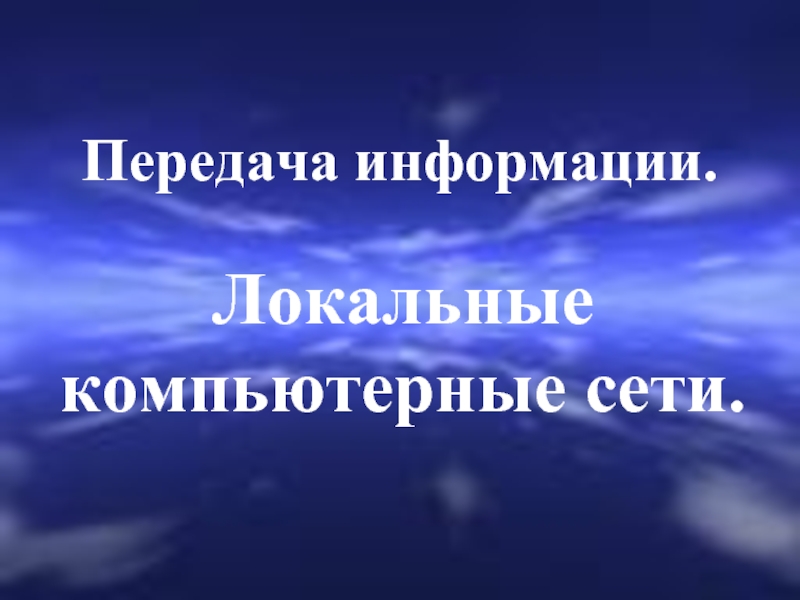 Передача информации.

Локальные компьютерные сети.